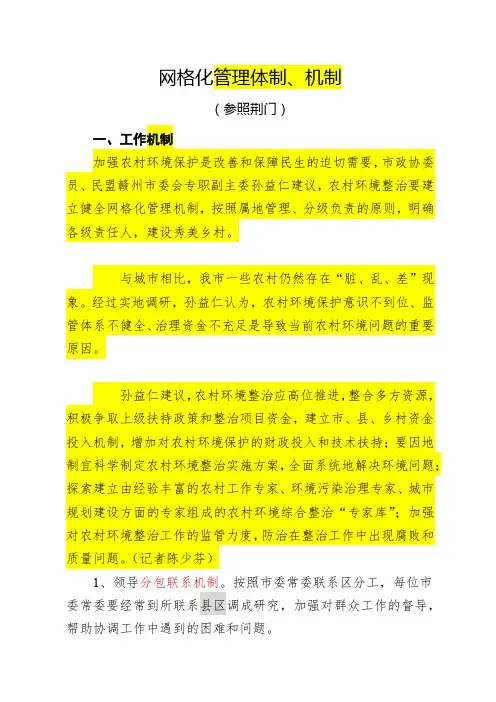 网格化管理体制、机制

（参照荆门）

一、工作机制

加强农村环境保护是改善和保障民生的迫切需要，市政协委员、民盟赣州市委会专职副主委孙益仁建议，农村环境整治要建立健全网格化管理机制，按照属地管理、分级负责的原则，明确各级责任人，建设秀美乡村。

与城市相比，我市一些农村仍然存在“脏、乱、差”现象。经过实地调研，孙益仁认为，农村环境保护意识不到位、监管体系不健全、治理资金不充足是导致当前农村环境问题的重要原因。

孙益仁建议，农村环境整治应高位推进，整合多方资源，积极争取上级扶持政策和整治项目资金，建立市、县、乡村资金投入机制，增加对农村环境保护的财政投入和技术扶持；要因地制宜科学制定农村环境整治实施方案，全面系统地解决环境问题；探索建立由经验丰富的农村工作专家、环境污染治理专家、城市规划建设方面的专家组成的农村环境综合整治“专家库”；加强对农村环境整治工作的监管力度，防治在整治工作中出现腐败和质量问题。（记者陈少芬）

1、领导分包联系机制。按照市委常委联系区分工，每位市委常委要经常到所联系县区调成研究，加强对群众工作的督导，帮助协调工作中遇到的困难和问题。